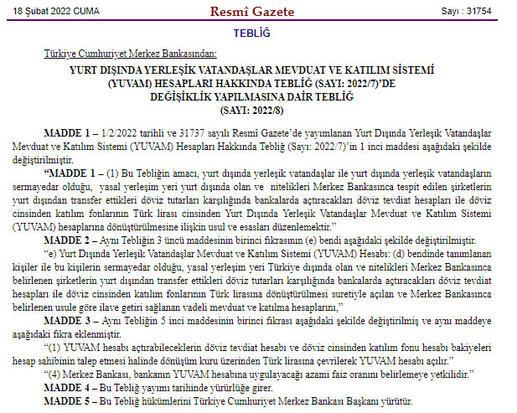 18 Şubat 2022 CUMA

Resmî Gazete

Sayı : 31754

TEBLİĞ

Türkiye Cumhuriyet Merkez Bankasından:

YURT DIŞINDA YERLEŞİK VATANDAŞLAR MEVDUAT VE KATILIM SİSTEMİ (YUVAM) HESAPLARI HAKKINDA TEBLİĞ (SAYI: 2022/7)'DE DEĞİŞİKLİK YAPILMASINA DAİR TEBLİĞ (SAYI: 2022/8)

MADDE 1 – 1/2/2022 tarihli ve 31737 sayılı Resmî Gazete'de yayımlanan Yurt Dışında Yerleşik Vatandaşlar Mevduat ve Katılım Sistemi (YUVAM) Hesapları Hakkında Tebliğ (Sayı: 2022/7)'in 1 inci maddesi aşağıdaki şekilde değiştirilmiştir.

"MADDE 1 – (1) Bu Tebliğin amacı, yurt dışında yerleşik vatandaşlar ile yurt dışında yerleşik vatandaşların sermayedar olduğu, yasal yerleşim yeri yurt dışında olan ve nitelikleri Merkez Bankasınca tespit edilen şirketlerin yurt dışından transfer ettikleri döviz tutarları karşılığında bankalarda açtıracakları döviz tevdiat hesapları ile döviz cinsinden katılım fonlarının Türk lirası cinsinden Yurt Dışında Yerleşik Vatandaşlar Mevduat ve Katılım Sistemi (YUVAM) hesaplarına dönüştürülmesine ilişkin usul ve esasları düzenlemektir."

MADDE 2 – Aynı Tebliğin 3 üncü maddesinin birinci fıkrasının (e) bendi aşağıdaki şekilde değiştirilmiştir.

"e) Yurt Dışında Yerleşik Vatandaşlar Mevduat ve Katılım Sistemi (YUVAM) Hesabı: (d) bendinde tanımlanan kişiler ile bu kişilerin sermayedar olduğu, yasal yerleşim yeri Türkiye dışında olan ve nitelikleri Merkez Bankasınca belirlenen şirketlerin yurt dışından transfer ettikleri döviz tutarları karşılığında bankalarda açtıracakları döviz tevdiat hesapları ile döviz cinsinden katılım fonlarının Türk lirasına dönüştürülmesi suretiyle açılan ve Merkez Bankasınca belirlenen usule göre ilave getiri sağlanan vadeli mevduat ve katılma hesaplarını,"

MADDE 3 – Aynı Tebliğin 5 inci maddesinin birinci fıkrası aşağıdaki şekilde değiştirilmiş ve aynı maddeye aşağıdaki fıkra eklenmiştir.

"(1) YUVAM hesabı açtırabileceklerin döviz tevdiat hesabı ve döviz cinsinden katılım fonu hesabı bakiyeleri hesap sahibinin talep etmesi halinde dönüşüm kuru üzerinden Türk lirasına çevrilerek YUVAM hesabı açılır."

"(4) Merkez Bankası, bankanın YUVAM hesabına uygulayacağı azami faiz oranını belirlemeye yetkilidir."

MADDE 4 – Bu Tebliğ yayımı tarihinde yürürlüğe girer.

MADDE 5 – Bu Tebliğ hükümlerini Türkiye Cumhuriyet Merkez Bankası Başkanı yürütür.